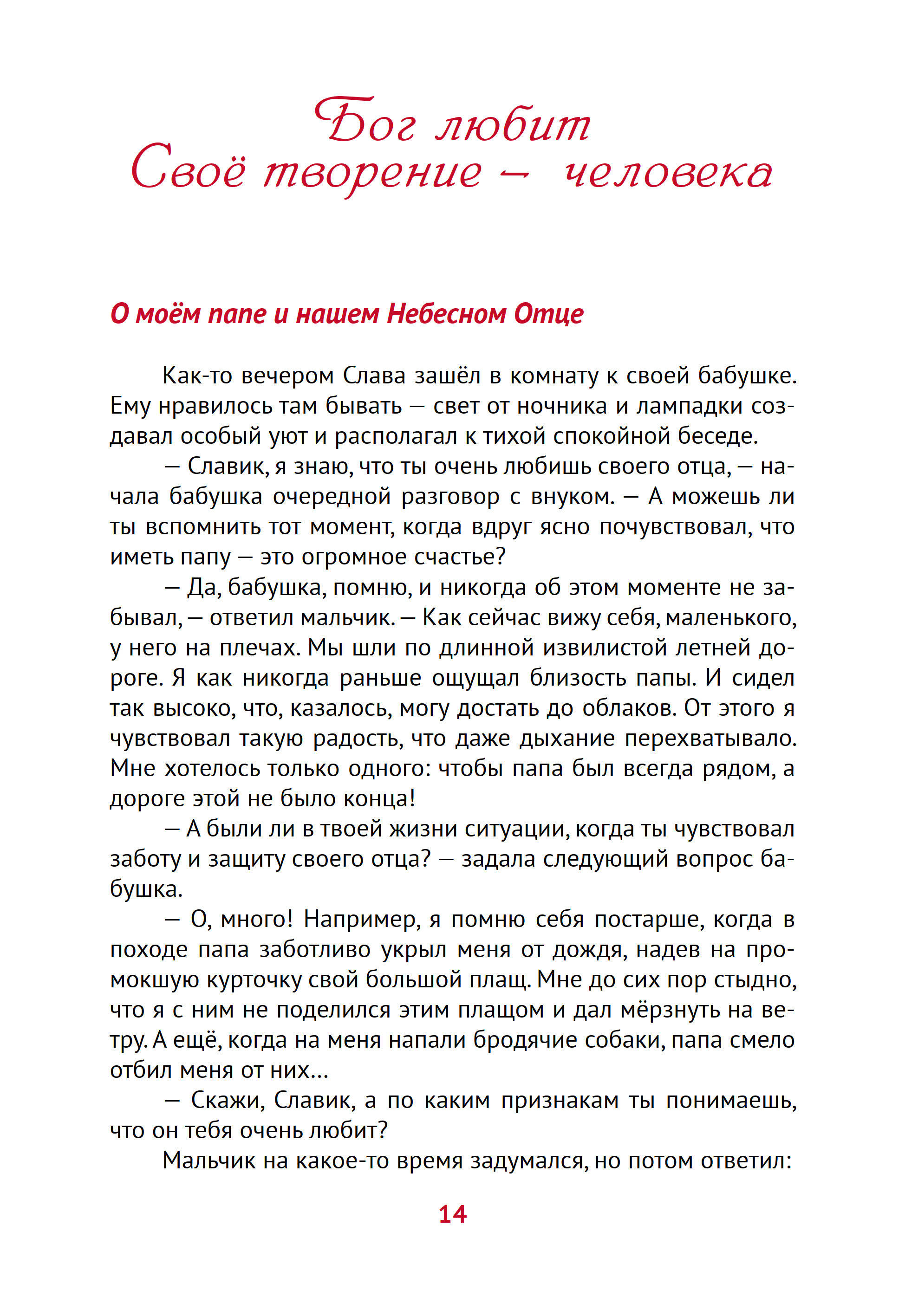 Бог любит Своё творение – человека

О моём папе и нашем Небесном Отце

Как-то вечером Слава зашёл в комнату к своей бабушке. Ему нравилось там бывать — свет от ночника и лампадки создавал особый уют и располагал к тихой спокойной беседе.

— Славик, я знаю, что ты очень любишь своего отца, — начала бабушка очередной разговор с внуком. — А можешь ли ты вспомнить тот момент, когда вдруг ясно почувствовал, что иметь папу — это огромное счастье?

— Да, бабушка, помню, и никогда об этом моменте не забывал, — ответил мальчик. — Как сейчас вижу себя, маленького, у него на плечах. Мы шли по длинной извилистой летней дороге. Я как никогда раньше ощущал близость папы. И сидел так высоко, что, казалось, могу достать до облаков. От этого я чувствовал такую радость, что даже дыхание перехватывало. Мне хотелось только одного: чтобы папа был всегда рядом, а дороге этой не было конца!

— А были ли в твоей жизни ситуации, когда ты чувствовал заботу и защиту своего отца? — задала следующий вопрос бабушка.

— О, много! Например, я помню себя постарше, когда в походе папа заботливо укрыл меня от дождя, надев на промокшую курточку свой большой плащ. Мне до сих пор стыдно, что я с ним не поделился этим плащом и дал мёрзнуть на ветру. А ещё, когда на меня напали бродячие собаки, папа смело отбил меня от них...

— Скажи, Славик, а по каким признакам ты понимаешь, что он тебя очень любит?

Мальчик на какое-то время задумался, но потом ответил:

14